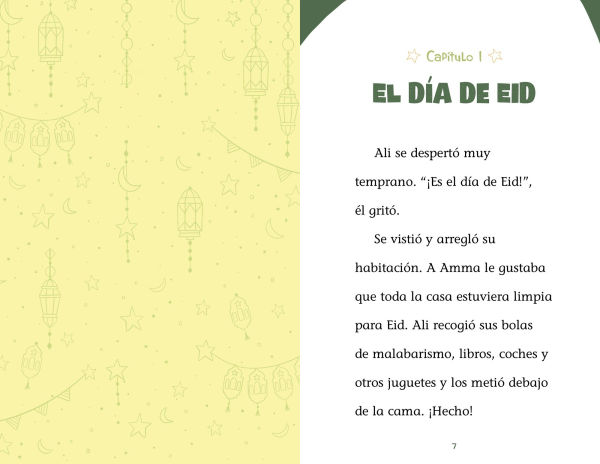 Capítulo 1

EL DÍA DE EID

Ali se despertó muy temprano. “¡Es el día de Eid!”, él gritó.

Se vistió y arregló su habitación. A Amma le gustaba que toda la casa estuviera limpia para Eid. Ali recogió sus bolas de malabarismo, libros, coches y otros juguetes y los metió debajo de la cama. ¡Hecho!

7